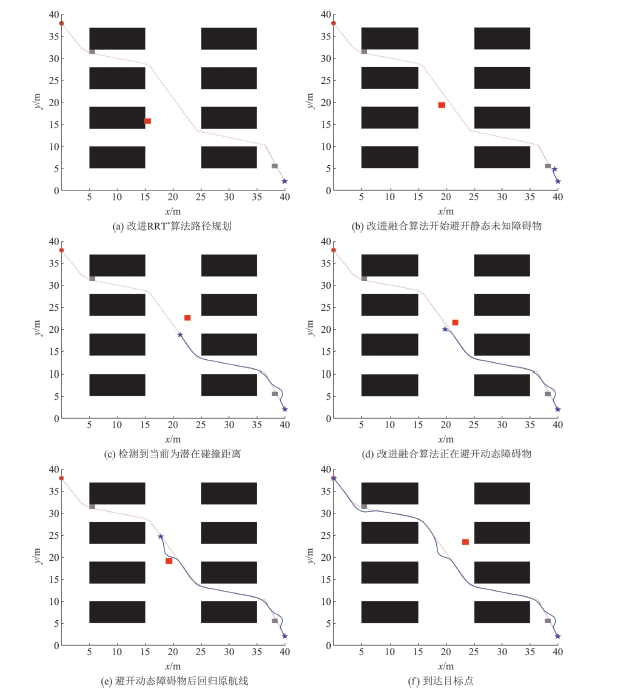 40
35
30
25
20
15
10
5
0
$y$/m
5 10 15 20 25 30 35 40
$x$/m
(a) 改进RRT*算法路径规划

40
35
30
25
20
15
10
5
0
$y$/m
5 10 15 20 25 30 35 40
$x$/m
(b) 改进融合算法开始避开静态未知障碍物

40
35
30
25
20
15
10
5
0
$y$/m
5 10 15 20 25 30 35 40
$x$/m
(c) 检测到当前为潜在碰撞距离

40
35
30
25
20
15
10
5
0
$y$/m
5 10 15 20 25 30 35 40
$x$/m
(d) 改进融合算法正在避开动态障碍物

40
35
30
25
20
15
10
5
0
$y$/m
5 10 15 20 25 30 35 40
$x$/m
(e) 避开动态障碍物后回归原航线

40
35
30
25
20
15
10
5
0
$y$/m
5 10 15 20 25 30 35 40
$x$/m
(f) 到达目标点